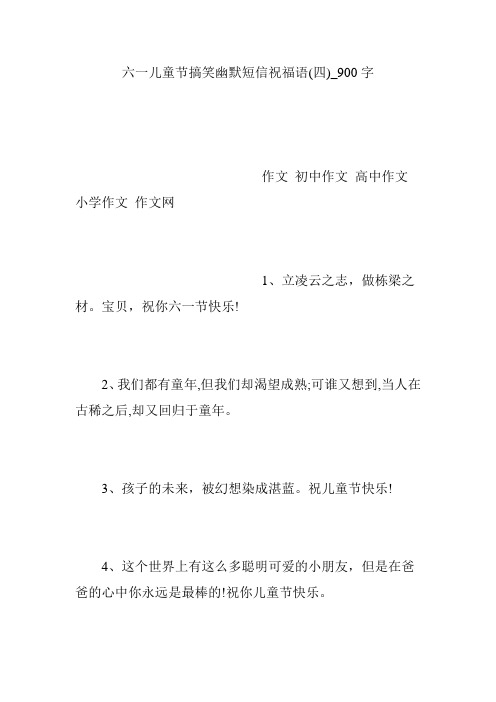 六一儿童节搞笑幽默短信祝福语(四)_900字

作文 初中作文 高中作文 小学作文 作文网

1、立凌云之志，做栋梁之材。宝贝，祝你六一节快乐!

2、我们都有童年,但我们却渴望成熟;可谁又想到,当人在古稀之后,却又回归于童年。

3、孩子的未来，被幻想染成湛蓝。祝儿童节快乐!

4、这个世界上有这么多聪明可爱的小朋友，但是在爸爸的心中你永远是最棒的!祝你儿童节快乐。